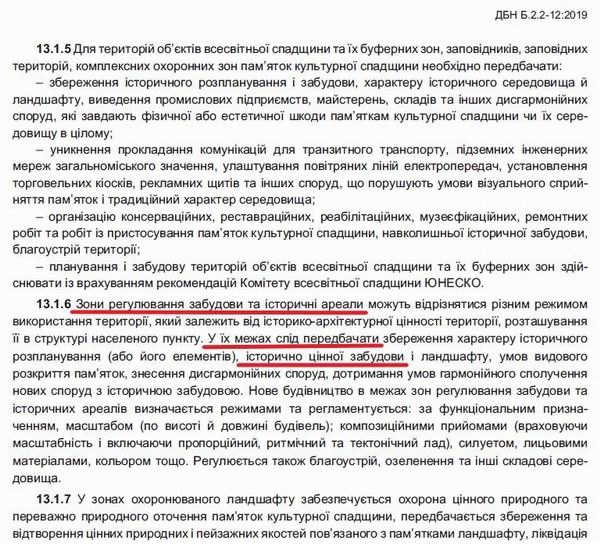 ДБН Б.2.2-12:2019

13.1.5 Для територій об'єктів всесвітньої спадщини та їх буферних зон, заповідників, заповідних територій, комплексних охоронних зон пам'яток культурної спадщини необхідно передбачати:

– збереження історичного розпланування і забудови, характеру історичного середовища й ландшафту, виведення промислових підприємств, майстерень, складів та інших дисгармонійних споруд, які завдають фізичної або естетичної шкоди пам'яткам культурної спадщини чи їх середовищу в цілому;

– уникнення прокладання комунікацій для транзитного транспорту, підземних інженерних мереж загальноміського значення, улаштування повітряних ліній електропередач, установлення торговельних кіосків, рекламних щитів та інших споруд, що порушують умови візуального сприйняття пам'яток і традиційний характер середовища;

– організацію консерваційних, реставраційних, реабілітаційних, музеєфікаційних, ремонтних робіт та робіт із пристосування пам'яток культурної спадщини, навколишньої історичної забудови, благоустрій території;

– планування і забудову територій об'єктів всесвітньої спадщини та їх буферних зон здійснювати із врахуванням рекомендацій Комітету всесвітньої спадщини ЮНЕСКО.

13.1.6 Зони регулювання забудови та історичні ареали можуть відрізнятися різним режимом використання території, який залежить від історико-архітектурної цінності території, розташування її в структурі населеного пункту. У їх межах слід передбачати збереження характеру історичного розпланування (або його елементів), історично цінної забудови і ландшафту, умов видового розкриття пам'яток, знесення дисгармонійних споруд, дотримання умов гармонійного сполучення нових споруд з історичною забудовою. Нове будівництво в межах зон регулювання забудови та історичних ареалів визначається режимами та регламентується: за функціональним призначенням, масштабом (по висоті й довжині будівель); композиційними прийомами (враховуючи масштабність і включаючи пропорційний, ритмічний та тектонічний лад), силуетом, лицьовими матеріалами, кольором тощо. Регулюється також благоустрій, озеленення та інші складові середовища.

13.1.7 У зонах охоронюваного ландшафту забезпечується охорона цінного природного та переважно природного оточення пам'яток культурної спадщини, передбачається збереження та відтворення цінних природних і пейзажних якостей пов'язаного з пам'ятками ландшафту, ліквідація